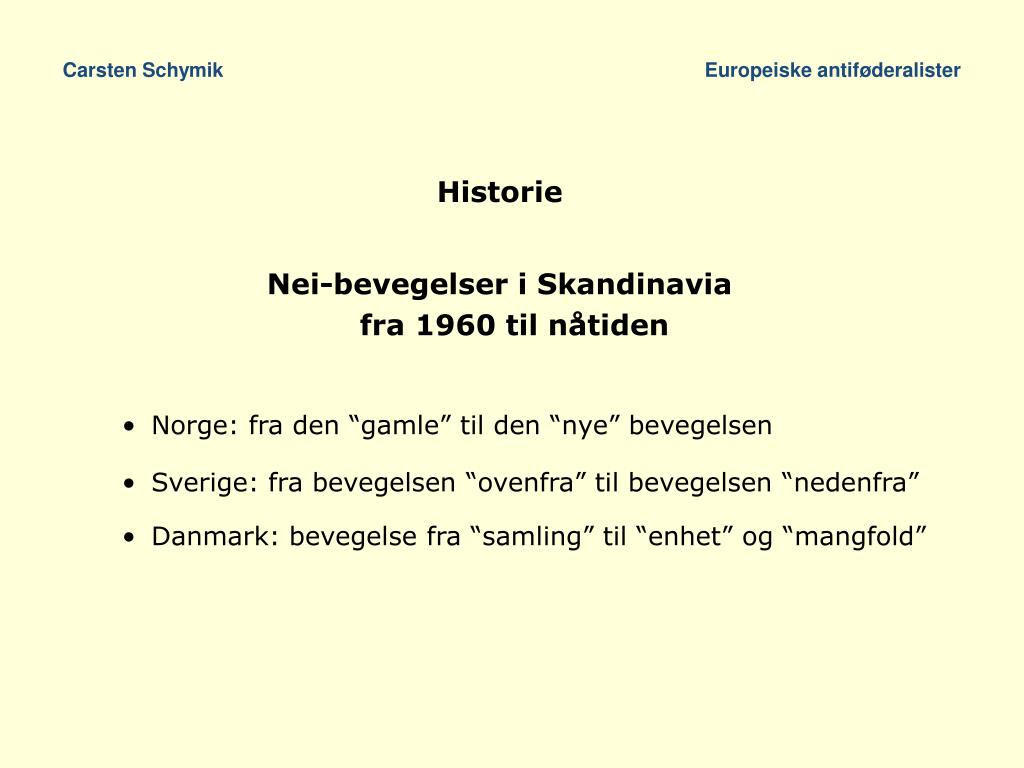 Carsten Schymik

Europeiske antiføderalister

Historie

Nei-bevegelser i Skandinavia fra 1960 til nåtiden

• Norge: fra den “gamle” til den “nye” bevegelsen
• Sverige: fra bevegelsen “ovenfra” til bevegelsen “nedenfra”
• Danmark: bevegelse fra “samling” til “enhet” og “mangfold”